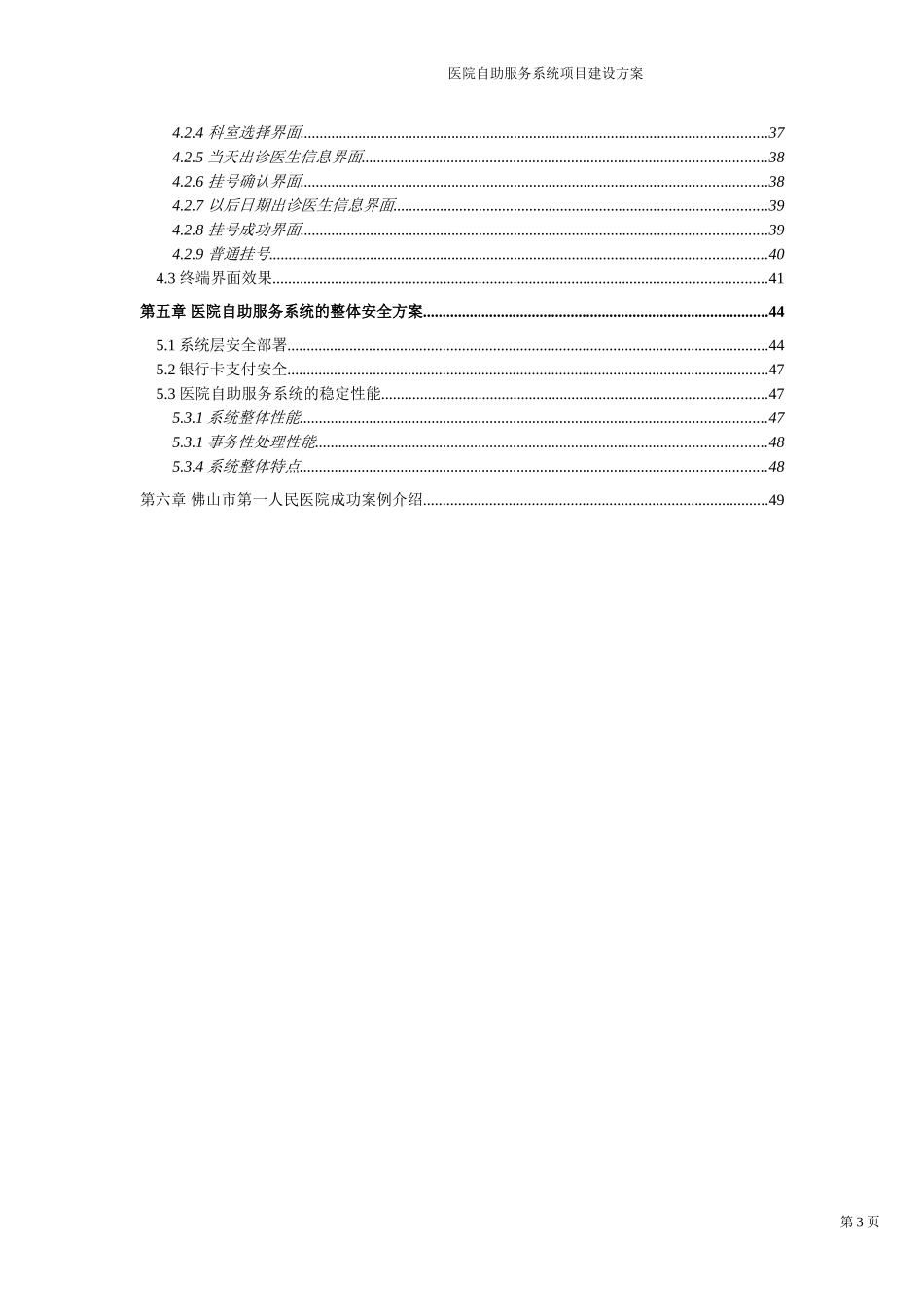 医院自助服务系统项目建设方案

4.2.4 科室选择界面......37
4.2.5 当天出诊医生信息界面......38
4.2.6 挂号确认界面......38
4.2.7 以后日期出诊医生信息界面......39
4.2.8 挂号成功界面......39
4.2.9 普通挂号......40
4.3 终端界面效果......41

第五章 医院自助服务系统的整体安全方案......44

5.1 系统层安全部署......44
5.2 银行卡支付安全......47
5.3 医院自助服务系统的稳定性能......47
5.3.1 系统整体性能......47
5.3.1 事务性处理性能......48
5.3.4 系统整体特点......48

第六章 佛山市第一人民医院成功案例介绍......49

第 3 页